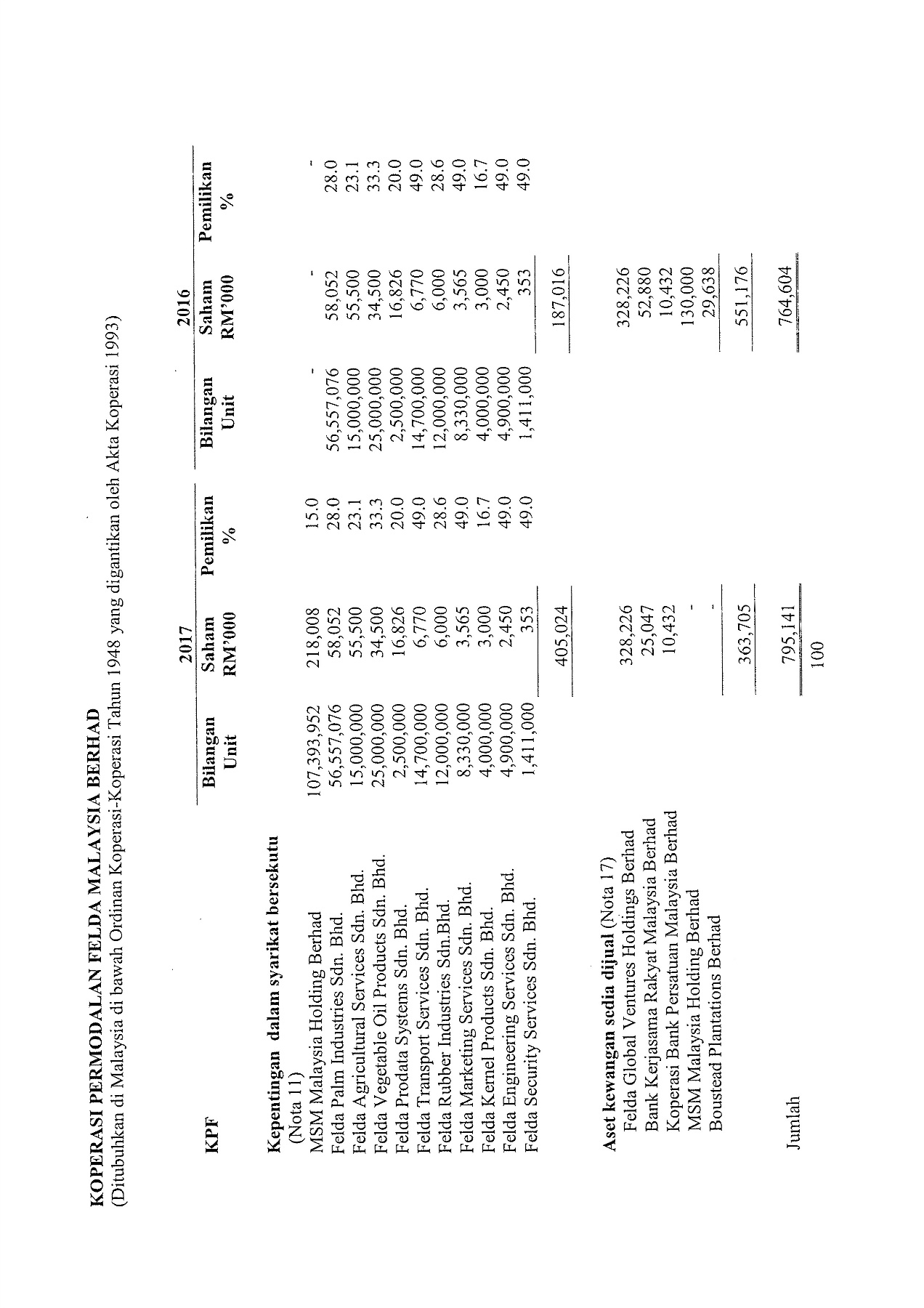 KOPERASI PERMODALAN FELDA MALAYSIA BERHAD
(Ditubuhkan di Malaysia di bawah Ordinan Koperasi-Koperasi Tahun 1948 yang digantikan oleh Akta Koperasi 1993)

| KPF | 2017 Bilangan Unit | 2017 Saham RM'000 | 2017 Pemilikan % | 2016 Bilangan Unit | 2016 Saham RM'000 | 2016 Pemilikan % |
|---|---|---|---|---|---|---|
| **Kepentingan dalam syarikat bersekutu** (Nota 11) | | | | | | |
| MSM Malaysia Holding Berhad | 107,393,952 | 218,008 | 15.0 | - | - | - |
| Felda Palm Industries Sdn. Bhd. | 56,557,076 | 58,052 | 28.0 | 56,557,076 | 58,052 | 28.0 |
| Felda Agricultural Services Sdn. Bhd. | 15,000,000 | 55,500 | 23.1 | 15,000,000 | 55,500 | 23.1 |
| Felda Vegetable Oil Products Sdn. Bhd. | 25,000,000 | 34,500 | 33.3 | 25,000,000 | 34,500 | 33.3 |
| Felda Prodata Systems Sdn. Bhd. | 2,500,000 | 16,826 | 20.0 | 2,500,000 | 16,826 | 20.0 |
| Felda Transport Services Sdn. Bhd. | 14,700,000 | 6,770 | 49.0 | 14,700,000 | 6,770 | 49.0 |
| Felda Rubber Industries Sdn.Bhd. | 12,000,000 | 6,000 | 28.6 | 12,000,000 | 6,000 | 28.6 |
| Felda Marketing Services Sdn. Bhd. | 8,330,000 | 3,565 | 49.0 | 8,330,000 | 3,565 | 49.0 |
| Felda Kernel Products Sdn. Bhd. | 4,000,000 | 3,000 | 16.7 | 4,000,000 | 3,000 | 16.7 |
| Felda Engineering Services Sdn. Bhd. | 4,900,000 | 2,450 | 49.0 | 4,900,000 | 2,450 | 49.0 |
| Felda Security Services Sdn. Bhd. | 1,411,000 | 353 | 49.0 | 1,411,000 | 353 | 49.0 |
| | | 405,024 | | | 187,016 | |
| **Aset kewangan sedia dijual** (Nota 17) | | | | | | |
| Felda Global Ventures Holdings Berhad | | 328,226 | | | 328,226 | |
| Bank Kerjasama Rakyat Malaysia Berhad | | 25,047 | | | 52,880 | |
| Koperasi Bank Persatuan Malaysia Berhad | | 10,432 | | | 10,432 | |
| MSM Malaysia Holding Berhad | | - | | | 130,000 | |
| Boustead Plantations Berhad | | - | | | 29,638 | |
| | | 363,705 | | | 551,176 | |
| Jumlah | | 795,141 | | | 764,604 | |

100